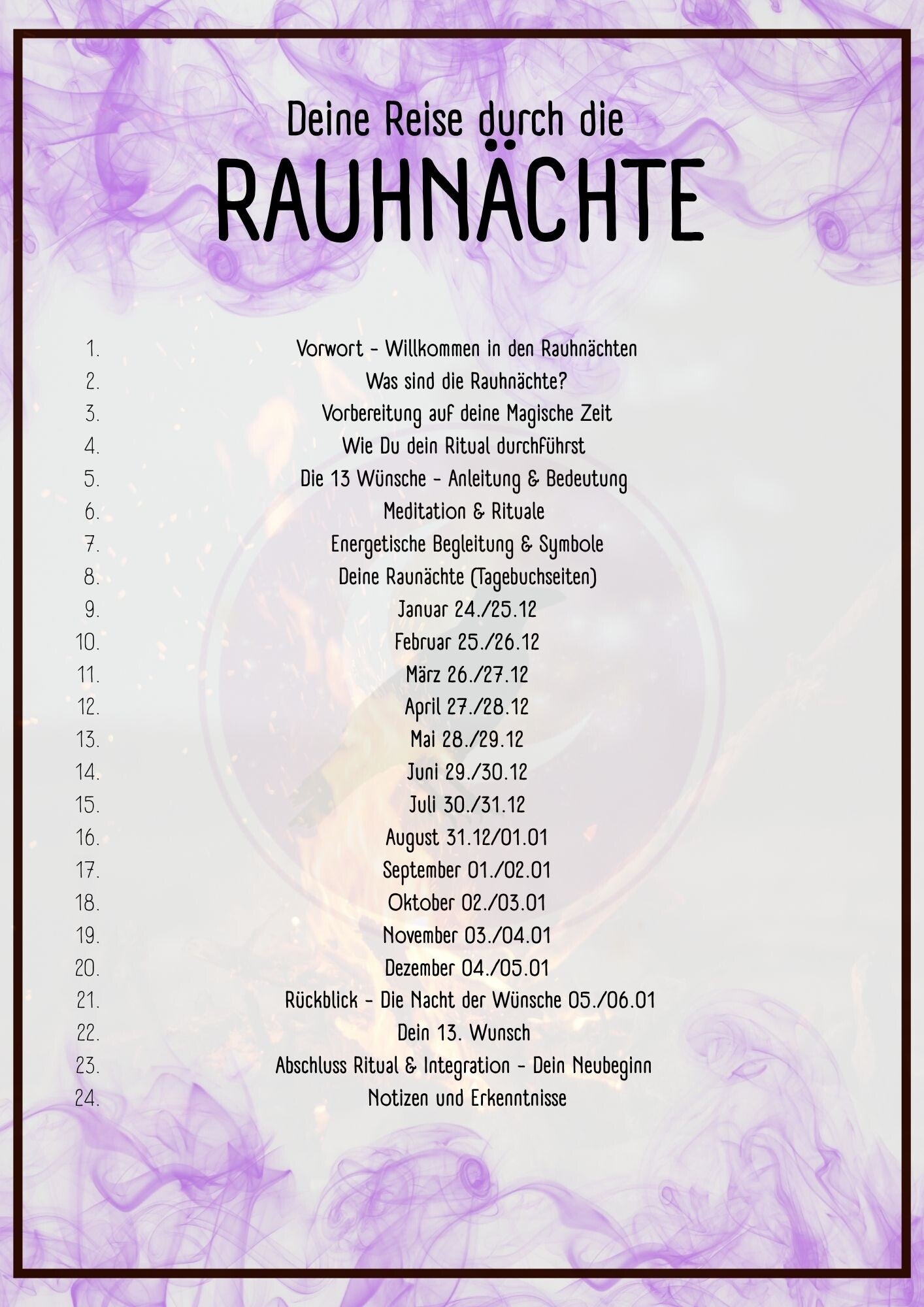 Deine Reise durch die
RAUHNÄCHTE

1. Vorwort - Willkommen in den Rauhnächten
2. Was sind die Rauhnächte?
3. Vorbereitung auf deine Magische Zeit
4. Wie Du dein Ritual durchführst
5. Die 13 Wünsche - Anleitung & Bedeutung
6. Meditation & Rituale
7. Energetische Begleitung & Symbole
8. Deine Raunächte (Tagebuchseiten)
9. Januar 24./25.12
10. Februar 25./26.12
11. März 26./27.12
12. April 27./28.12
13. Mai 28./29.12
14. Juni 29./30.12
15. Juli 30./31.12
16. August 31.12/01.01
17. September 01./02.01
18. Oktober 02./03.01
19. November 03./04.01
20. Dezember 04./05.01
21. Rückblick - Die Nacht der Wünsche 05./06.01
22. Dein 13. Wunsch
23. Abschluss Ritual & Integration - Dein Neubeginn
24. Notizen und Erkenntnisse